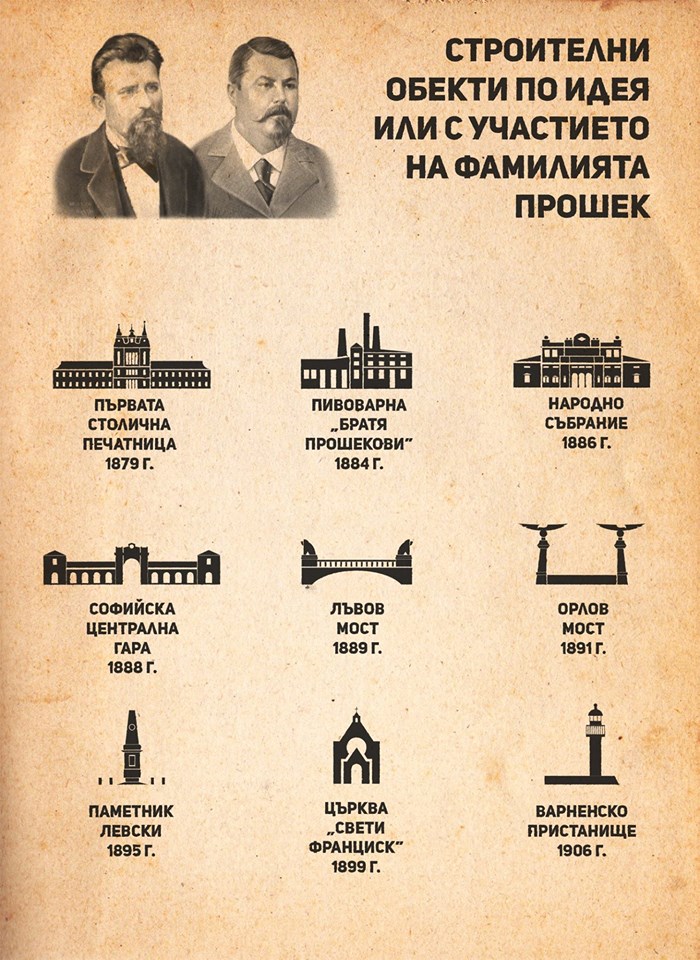 СТРОИТЕЛНИ ОБЕКТИ ПО ИДЕЯ ИЛИ С УЧАСТИЕТО НА ФАМИЛИЯТА ПРОШЕК

ПЪРВАТА СТОЛИЧНА ПЕЧАТНИЦА 1879 Г.

ПИВОВАРНА „БРАТЯ ПРОШЕКОВИ" 1884 Г.

НАРОДНО СЪБРАНИЕ 1886 Г.

СОФИЙСКА ЦЕНТРАЛНА ГАРА 1888 Г.

ЛЪВОВ МОСТ 1889 Г.

ОРЛОВ МОСТ 1891 Г.

ПАМЕТНИК ЛЕВСКИ 1895 Г.

ЦЪРКВА „СВЕТИ ФРАНЦИСК" 1899 Г.

ВАРНЕНСКО ПРИСТАНИЩЕ 1906 Г.